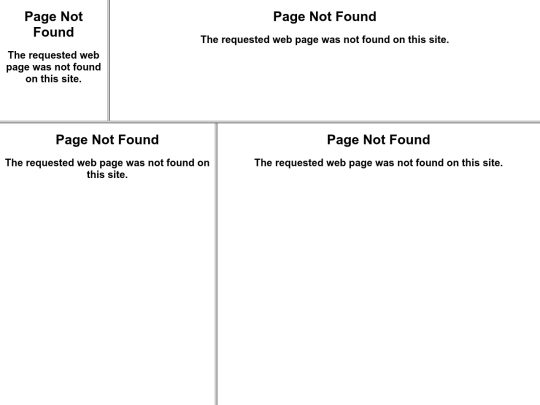 Page Not Found

The requested web page was not found on this site.

Page Not Found

The requested web page was not found on this site.

Page Not Found

The requested web page was not found on this site.

Page Not Found

The requested web page was not found on this site.